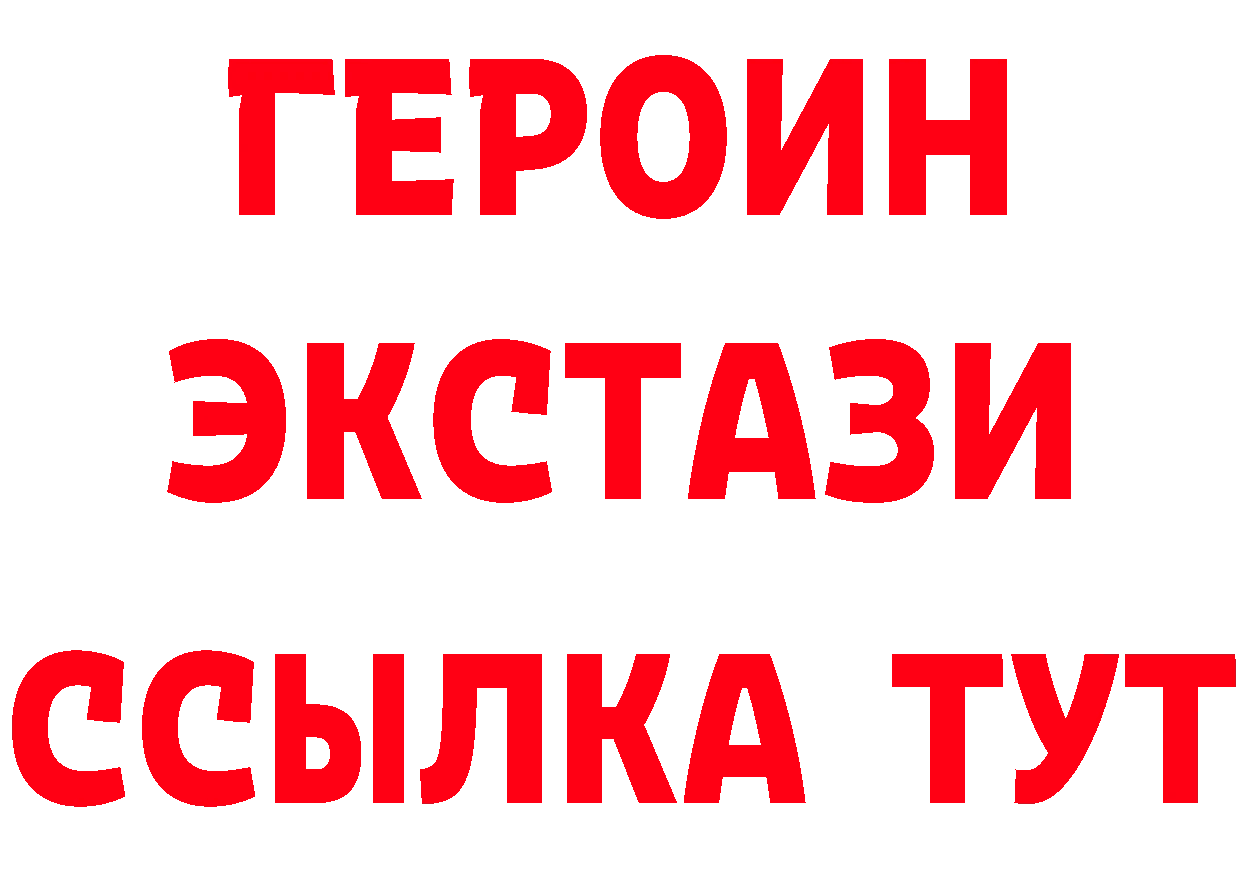 ГЕРОИН
ЭКСТАЗИ
ССЫЛКА ТУТ